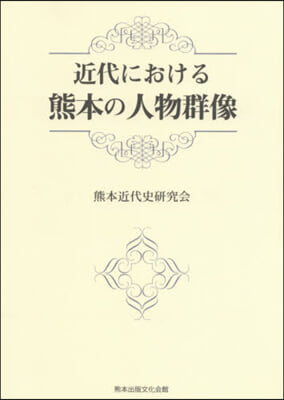 近代における
熊本の人物群像

熊本近代史研究会

熊本出版文化会館